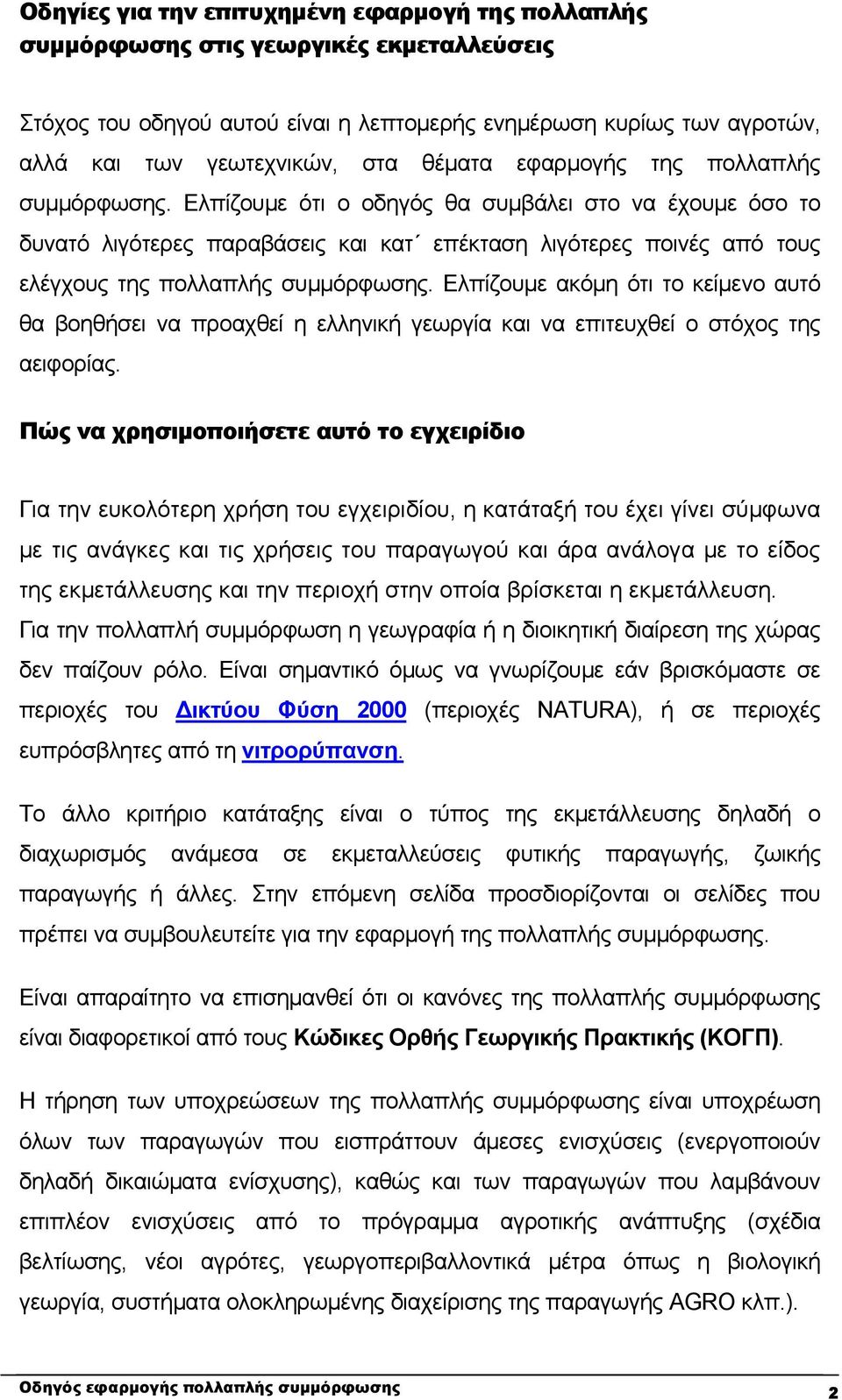 Οδηγίες για την επιτυχημένη εφαρμογή της πολλαπλής συμμόρφωσης στις γεωργικές εκμεταλλεύσεις

Στόχος του οδηγού αυτού είναι η λεπτομερής ενημέρωση κυρίως των αγροτών, αλλά και των γεωτεχνικών, στα θέματα εφαρμογής της πολλαπλής συμμόρφωσης. Ελπίζουμε ότι ο οδηγός θα συμβάλει στο να έχουμε όσο το δυνατό λιγότερες παραβάσεις και κατ΄ επέκταση λιγότερες ποινές από τους ελέγχους της πολλαπλής συμμόρφωσης. Ελπίζουμε ακόμη ότι το κείμενο αυτό θα βοηθήσει να προαχθεί η ελληνική γεωργία και να επιτευχθεί ο στόχος της αειφορίας.

Πώς να χρησιμοποιήσετε αυτό το εγχειρίδιο

Για την ευκολότερη χρήση του εγχειριδίου, η κατάταξή του έχει γίνει σύμφωνα με τις ανάγκες και τις χρήσεις του παραγωγού και άρα ανάλογα με το είδος της εκμετάλλευσης και την περιοχή στην οποία βρίσκεται η εκμετάλλευση. Για την πολλαπλή συμμόρφωση η γεωγραφία ή η διοικητική διαίρεση της χώρας δεν παίζουν ρόλο. Είναι σημαντικό όμως να γνωρίζουμε εάν βρισκόμαστε σε περιοχές του Δικτύου Φύση 2000 (περιοχές NATURA), ή σε περιοχές ευπρόσβλητες από τη νιτρορύπανση.

Το άλλο κριτήριο κατάταξης είναι ο τύπος της εκμετάλλευσης δηλαδή ο διαχωρισμός ανάμεσα σε εκμεταλλεύσεις φυτικής παραγωγής, ζωικής παραγωγής ή άλλες. Στην επόμενη σελίδα προσδιορίζονται οι σελίδες που πρέπει να συμβουλευτείτε για την εφαρμογή της πολλαπλής συμμόρφωσης.

Είναι απαραίτητο να επισημανθεί ότι οι κανόνες της πολλαπλής συμμόρφωσης είναι διαφορετικοί από τους Κώδικες Ορθής Γεωργικής Πρακτικής (ΚΟΓΠ).

Η τήρηση των υποχρεώσεων της πολλαπλής συμμόρφωσης είναι υποχρέωση όλων των παραγωγών που εισπράττουν άμεσες ενισχύσεις (ενεργοποιούν δηλαδή δικαιώματα ενίσχυσης), καθώς και των παραγωγών που λαμβάνουν επιπλέον ενισχύσεις από το πρόγραμμα αγροτικής ανάπτυξης (σχέδια βελτίωσης, νέοι αγρότες, γεωργοπεριβαλλοντικά μέτρα όπως η βιολογική γεωργία, συστήματα ολοκληρωμένης διαχείρισης της παραγωγής AGRO κλπ.).

Οδηγός εφαρμογής πολλαπλής συμμόρφωσης 2